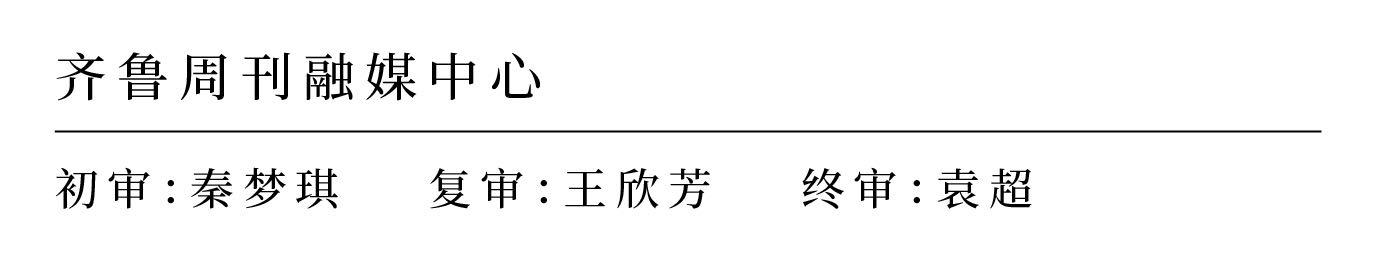 齐鲁周刊融媒中心

初审:秦梦琪　　复审:王欣芳　　终审:袁超